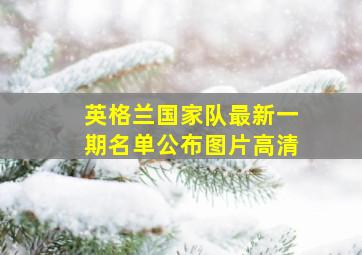 英格兰国家队最新一期名单公布图片高清